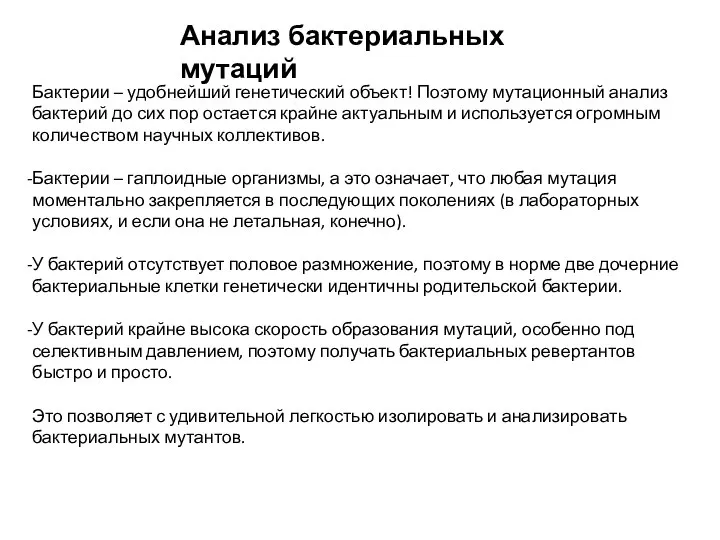 Анализ бактериальных мутаций

Бактерии – удобнейший генетический объект! Поэтому мутационный анализ бактерий до сих пор остается крайне актуальным и используется огромным количеством научных коллективов.

-Бактерии – гаплоидные организмы, а это означает, что любая мутация моментально закрепляется в последующих поколениях (в лабораторных условиях, и если она не летальная, конечно).

-У бактерий отсутствует половое размножение, поэтому в норме две дочерние бактериальные клетки генетически идентичны родительской бактерии.

-У бактерий крайне высока скорость образования мутаций, особенно под селективным давлением, поэтому получать бактериальных ревертантов быстро и просто.

Это позволяет с удивительной легкостью изолировать и анализировать бактериальных мутантов.